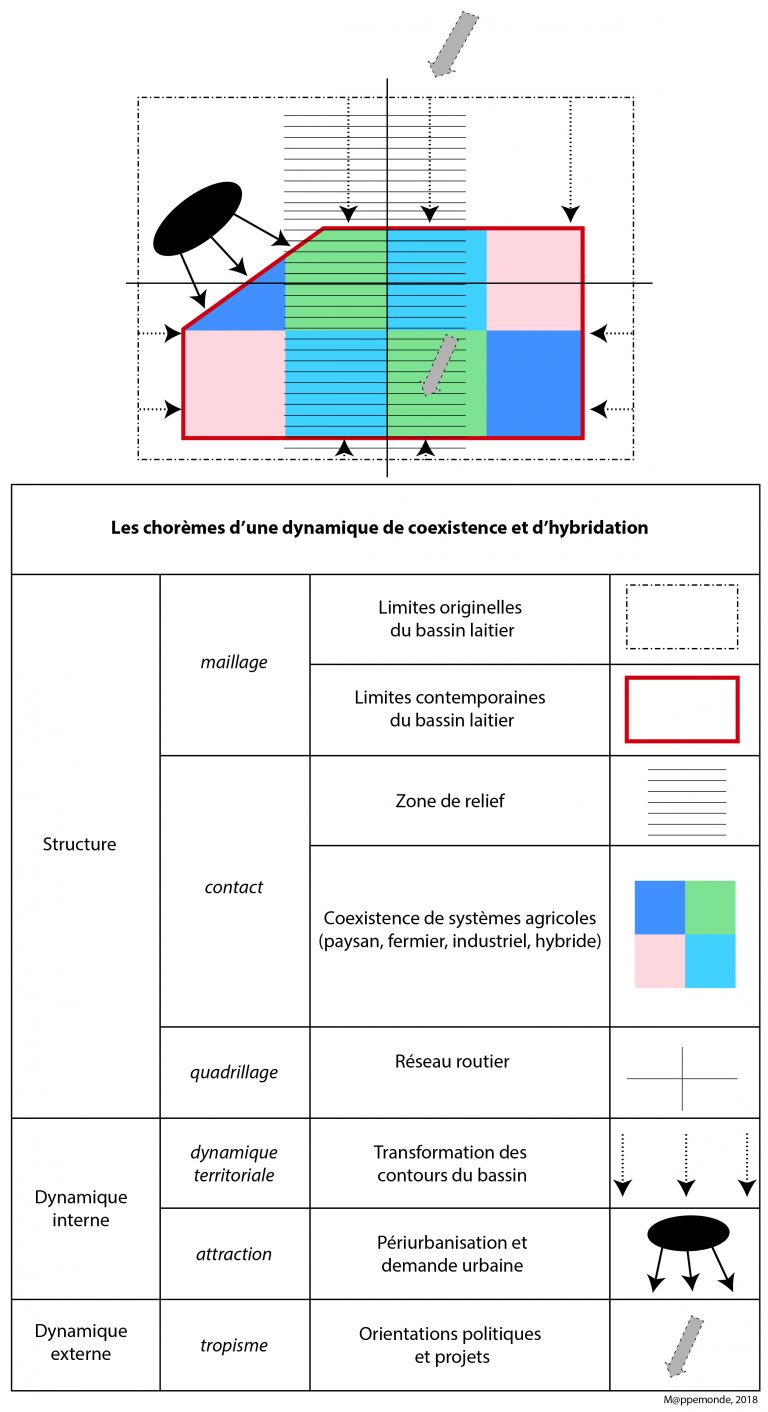 Les chorèmes d'une dynamique de coexistence et d'hybridation

| | | | |
|---|---|---|---|
| Structure | *maillage* | Limites originelles du bassin laitier | |
| | | Limites contemporaines du bassin laitier | |
| | *contact* | Zone de relief | |
| | | Coexistence de systèmes agricoles (paysan, fermier, industriel, hybride) | |
| | *quadrillage* | Réseau routier | |
| Dynamique interne | *dynamique territoriale* | Transformation des contours du bassin | |
| | *attraction* | Périurbanisation et demande urbaine | |
| Dynamique externe | *tropisme* | Orientations politiques et projets | |

M@ppemonde, 2018